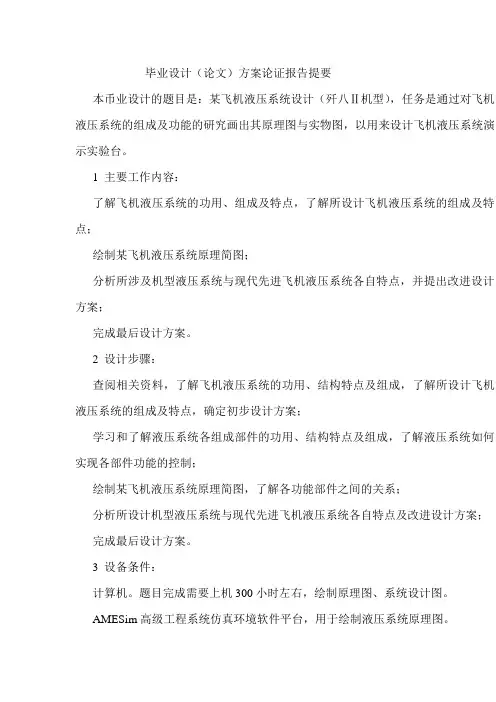 毕业设计（论文）方案论证报告提要

本币业设计的题目是：某飞机液压系统设计（歼八Ⅱ机型），任务是通过对飞机液压系统的组成及功能的研究画出其原理图与实物图，以用来设计飞机液压系统演示实验台。

1 主要工作内容：

了解飞机液压系统的功用、组成及特点，了解所设计飞机液压系统的组成及特点；

绘制某飞机液压系统原理简图；

分析所涉及机型液压系统与现代先进飞机液压系统各自特点，并提出改进设计方案；

完成最后设计方案。

2 设计步骤：

查阅相关资料，了解飞机液压系统的功用、结构特点及组成，了解所设计飞机液压系统的组成及特点，确定初步设计方案；

学习和了解液压系统各组成部件的功用、结构特点及组成，了解液压系统如何实现各部件功能的控制；

绘制某飞机液压系统原理简图，了解各功能部件之间的关系；

分析所设计机型液压系统与现代先进飞机液压系统各自特点及改进设计方案；

完成最后设计方案。

3 设备条件：

计算机。题目完成需要上机 300 小时左右，绘制原理图、系统设计图。

AMESim 高级工程系统仿真环境软件平台，用于绘制液压系统原理图。